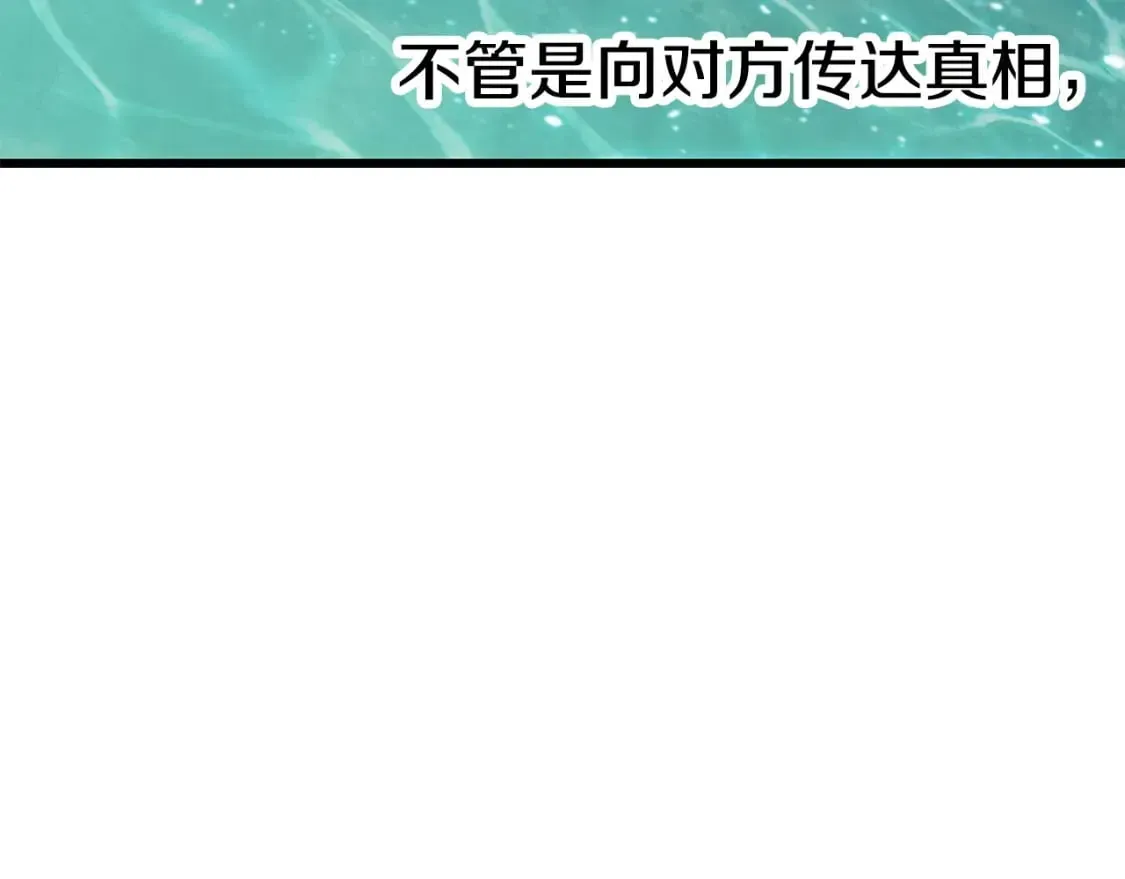 不管是向对方传达真相，